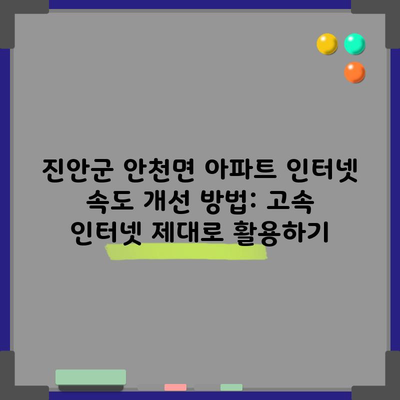 진안군 안천면 아파트 인터넷 속도 개선 방법: 고속 인터넷 제대로 활용하기